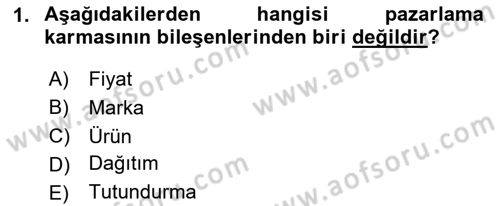 1. Aşağıdakilerden hangisi pazarlama karmasının bileşenlerinden biri değildir?

A) Fiyat
B) Marka
C) Ürün
D) Dağıtım
E) Tutundurma

www.aofsoru.com
www.aofsoru.com
www.aofsoru.com
www.aofsoru.com